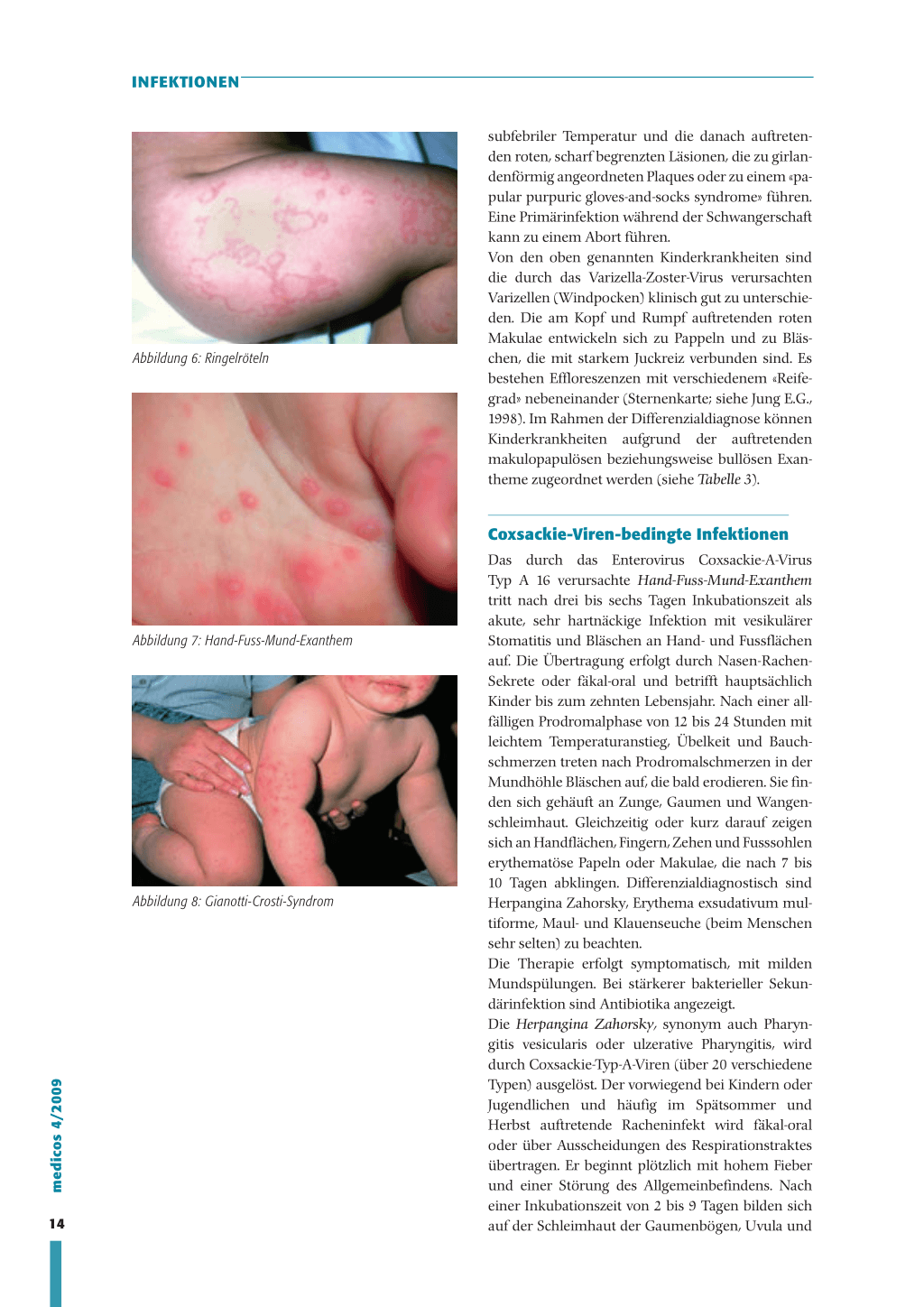 INFEKTIONEN

Abbildung 6: Ringelröteln

Abbildung 7: Hand-Fuss-Mund-Exanthem

Abbildung 8: Gianotti-Crosti-Syndrom

subfebriler Temperatur und die danach auftretenden roten, scharf begrenzten Läsionen, die zu girlandenförmig angeordneten Plaques oder zu einem «papular purpuric gloves-and-socks syndrome» führen. Eine Primärinfektion während der Schwangerschaft kann zu einem Abort führen.
Von den oben genannten Kinderkrankheiten sind die durch das Varizella-Zoster-Virus verursachten Varizellen (Windpocken) klinisch gut zu unterscheiden. Die am Kopf und Rumpf auftretenden roten Makulae entwickeln sich zu Pappeln und zu Bläschen, die mit starkem Juckreiz verbunden sind. Es bestehen Effloreszenzen mit verschiedenem «Reifegrad» nebeneinander (Sternenkarte; siehe Jung E.G., 1998). Im Rahmen der Differenzialdiagnose können Kinderkrankheiten aufgrund der auftretenden makulopapulösen beziehungsweise bullösen Exantheme zugeordnet werden (siehe Tabelle 3).

Coxsackie-Viren-bedingte Infektionen

Das durch das Enterovirus Coxsackie-A-Virus Typ A 16 verursachte Hand-Fuss-Mund-Exanthem tritt nach drei bis sechs Tagen Inkubationszeit als akute, sehr hartnäckige Infektion mit vesikulärer Stomatitis und Bläschen an Hand- und Fussflächen auf. Die Übertragung erfolgt durch Nasen-Rachen-Sekrete oder fäkal-oral und betrifft hauptsächlich Kinder bis zum zehnten Lebensjahr. Nach einer allfälligen Prodromalphase von 12 bis 24 Stunden mit leichtem Temperaturanstieg, Übelkeit und Bauchschmerzen treten nach Prodromalschmerzen in der Mundhöhle Bläschen auf, die bald erodieren. Sie finden sich gehäuft an Zunge, Gaumen und Wangenschleimhaut. Gleichzeitig oder kurz darauf zeigen sich an Handflächen, Fingern, Zehen und Fusssohlen erythematöse Papeln oder Makulae, die nach 7 bis 10 Tagen abklingen. Differenzialdiagnostisch sind Herpangina Zahorsky, Erythema exsudativum multiforme, Maul- und Klauenseuche (beim Menschen sehr selten) zu beachten.
Die Therapie erfolgt symptomatisch, mit milden Mundspülungen. Bei stärkerer bakterieller Sekundärinfektion sind Antibiotika angezeigt.
Die Herpangina Zahorsky, synonym auch Pharyngitis vesicularis oder ulzerative Pharyngitis, wird durch Coxsackie-Typ-A-Viren (über 20 verschiedene Typen) ausgelöst. Der vorwiegend bei Kindern oder Jugendlichen und häufig im Spätsommer und Herbst auftretende Racheninfekt wird fäkal-oral oder über Ausscheidungen des Respirationstraktes übertragen. Er beginnt plötzlich mit hohem Fieber und einer Störung des Allgemeinbefindens. Nach einer Inkubationszeit von 2 bis 9 Tagen bilden sich auf der Schleimhaut der Gaumenbögen, Uvula und

medicos 4/2009

14